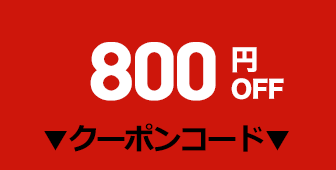 800 円 OFF

▼クーポンコード▼